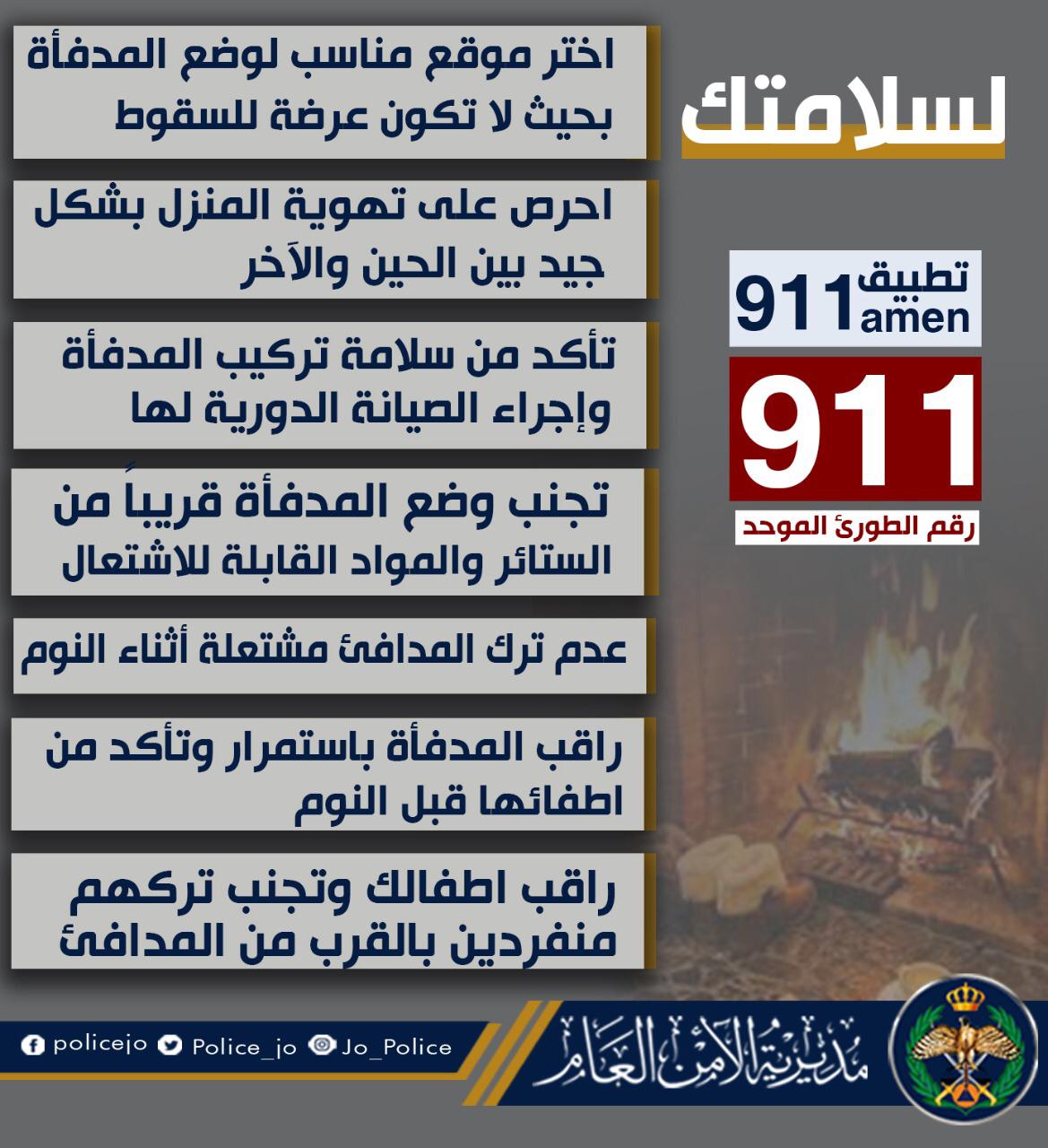 لسلامتك

تطبيق
911
amen

911
رقم الطورئ الموحد

اختر موقع مناسب لوضع المدفأة بحيث لا تكون عرضة للسقوط

احرص على تهوية المنزل بشكل جيد بين الحين والآخر

تأكد من سلامة تركيب المدفأة وإجراء الصيانة الدورية لها

تجنب وضع المدفأة قريباً من الستائر والمواد القابلة للاشتعال

عدم ترك المدافئ مشتعلة أثناء النوم

راقب المدفأة باستمرار وتأكد من اطفائها قبل النوم

راقب اطفالك وتجنب تركهم منفردين بالقرب من المدافئ

policejo Police_jo Jo_Police

مديرية الأمن العام